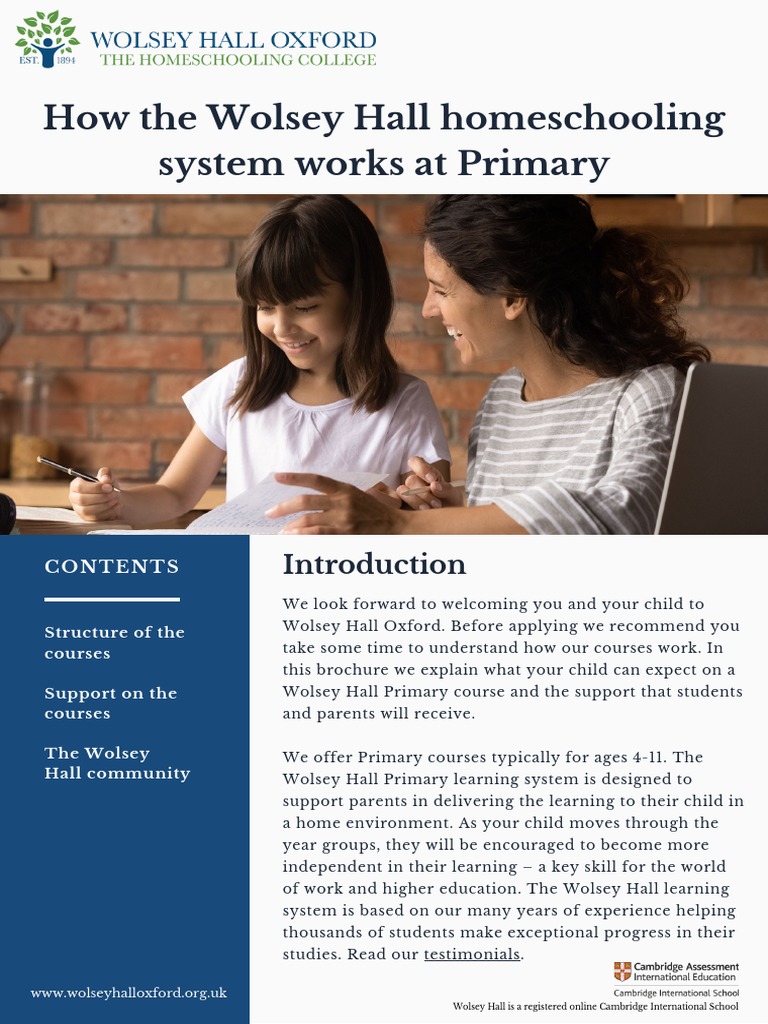 EST. 1894
WOLSEY HALL OXFORD
THE HOMESCHOOLING COLLEGE

How the Wolsey Hall homeschooling system works at Primary

CONTENTS

Structure of the courses

Support on the courses

The Wolsey Hall community

www.wolseyhalloxford.org.uk

Introduction

We look forward to welcoming you and your child to Wolsey Hall Oxford. Before applying we recommend you take some time to understand how our courses work. In this brochure we explain what your child can expect on a Wolsey Hall Primary course and the support that students and parents will receive.

We offer Primary courses typically for ages 4-11. The Wolsey Hall Primary learning system is designed to support parents in delivering the learning to their child in a home environment. As your child moves through the year groups, they will be encouraged to become more independent in their learning – a key skill for the world of work and higher education. The Wolsey Hall learning system is based on our many years of experience helping thousands of students make exceptional progress in their studies. Read our testimonials.

Cambridge Assessment International Education
Cambridge International School
Wolsey Hall is a registered online Cambridge International School